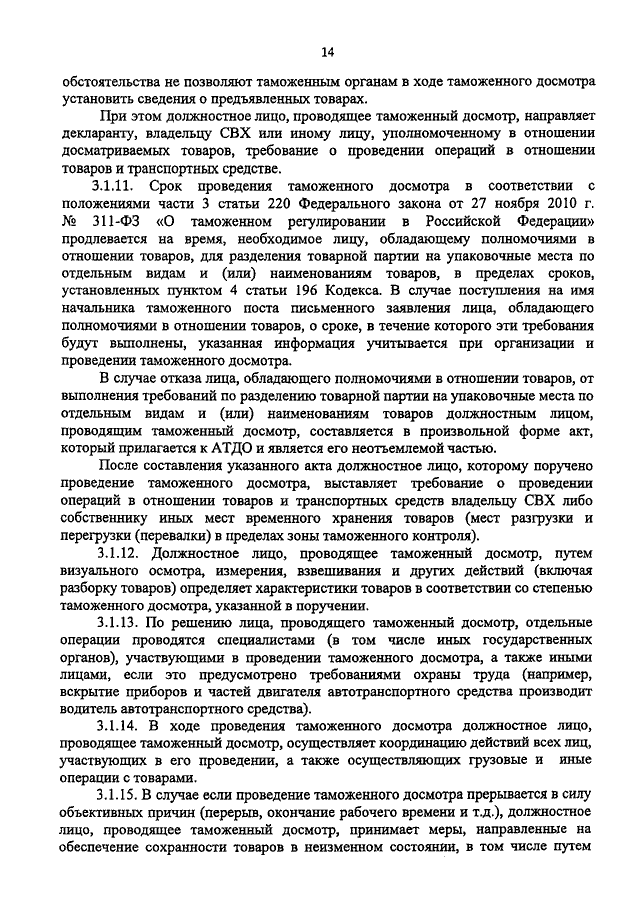 14

обстоятельства не позволяют таможенным органам в ходе таможенного досмотра установить сведения о предъявленных товарах.

При этом должностное лицо, проводящее таможенный досмотр, направляет декларанту, владельцу СВХ или иному лицу, уполномоченному в отношении досматриваемых товаров, требование о проведении операций в отношении товаров и транспортных средстве.

3.1.11. Срок проведения таможенного досмотра в соответствии с положениями части 3 статьи 220 Федерального закона от 27 ноября 2010 г. № 311-ФЗ «О таможенном регулировании в Российской Федерации» продлевается на время, необходимое лицу, обладающему полномочиями в отношении товаров, для разделения товарной партии на упаковочные места по отдельным видам и (или) наименованиям товаров, в пределах сроков, установленных пунктом 4 статьи 196 Кодекса. В случае поступления на имя начальника таможенного поста письменного заявления лица, обладающего полномочиями в отношении товаров, о сроке, в течение которого эти требования будут выполнены, указанная информация учитывается при организации и проведении таможенного досмотра.

В случае отказа лица, обладающего полномочиями в отношении товаров, от выполнения требований по разделению товарной партии на упаковочные места по отдельным видам и (или) наименованиям товаров должностным лицом, проводящим таможенный досмотр, составляется в произвольной форме акт, который прилагается к АТДО и является его неотъемлемой частью.

После составления указанного акта должностное лицо, которому поручено проведение таможенного досмотра, выставляет требование о проведении операций в отношении товаров и транспортных средств владельцу СВХ либо собственнику иных мест временного хранения товаров (мест разгрузки и перегрузки (перевалки) в пределах зоны таможенного контроля).

3.1.12. Должностное лицо, проводящее таможенный досмотр, путем визуального осмотра, измерения, взвешивания и других действий (включая разборку товаров) определяет характеристики товаров в соответствии со степенью таможенного досмотра, указанной в поручении.

3.1.13. По решению лица, проводящего таможенный досмотр, отдельные операции проводятся специалистами (в том числе иных государственных органов), участвующими в проведении таможенного досмотра, а также иными лицами, если это предусмотрено требованиями охраны труда (например, вскрытие приборов и частей двигателя автотранспортного средства производит водитель автотранспортного средства).

3.1.14. В ходе проведения таможенного досмотра должностное лицо, проводящее таможенный досмотр, осуществляет координацию действий всех лиц, участвующих в его проведении, а также осуществляющих грузовые и иные операции с товарами.

3.1.15. В случае если проведение таможенного досмотра прерывается в силу объективных причин (перерыв, окончание рабочего времени и т.д.), должностное лицо, проводящее таможенный досмотр, принимает меры, направленные на обеспечение сохранности товаров в неизменном состоянии, в том числе путем